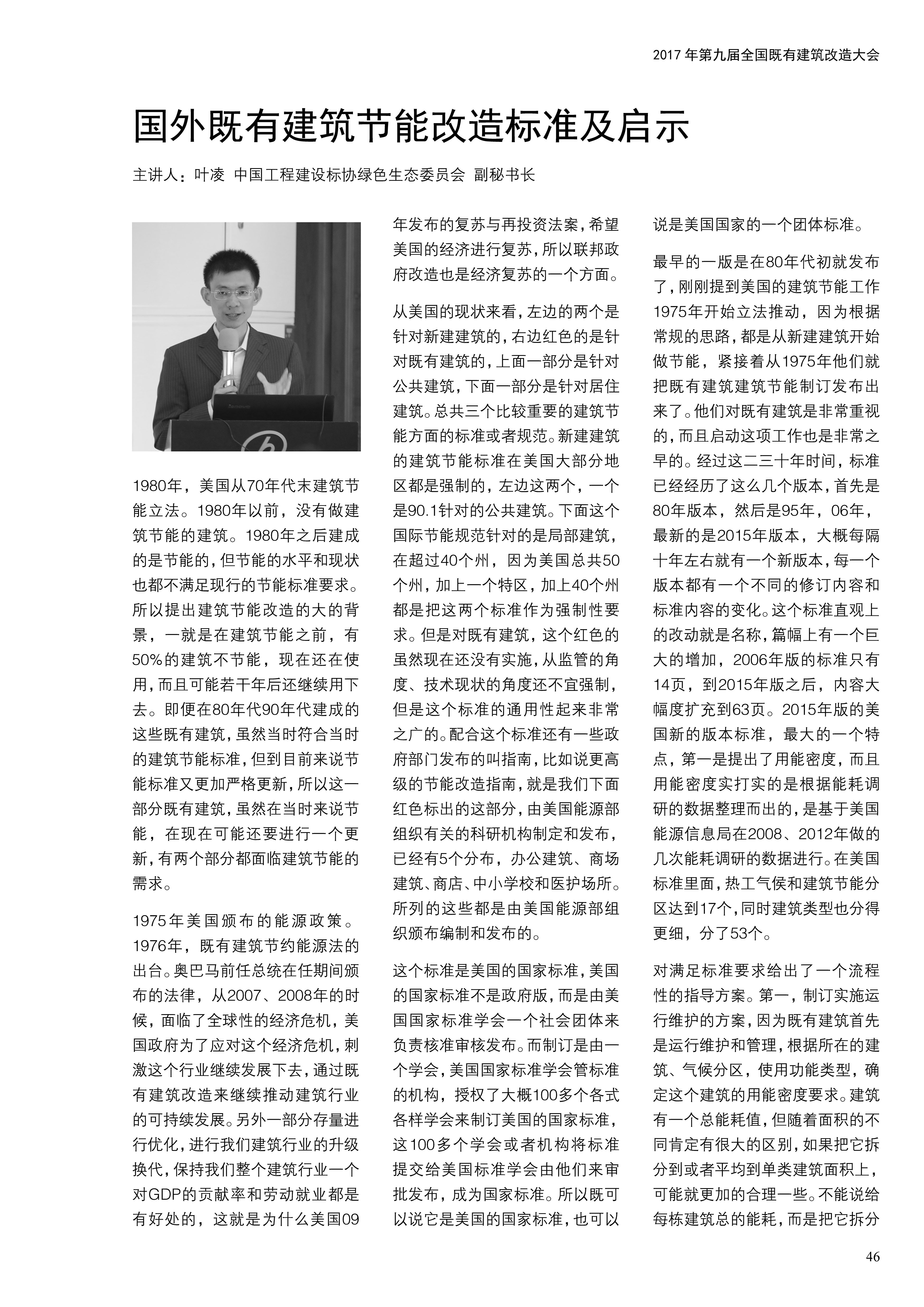 2017 年第九届全国既有建筑改造大会

国外既有建筑节能改造标准及启示

主讲人：叶凌 中国工程建设标协绿色生态委员会 副秘书长

1980年，美国从70年代末建筑节能立法。1980年以前，没有做建筑节能的建筑。1980年之后建成的是节能的，但节能的水平和现状也都不满足现行的节能标准要求。所以提出建筑节能改造的大的背景，一就是在建筑节能之前，有50%的建筑不节能，现在还在使用，而且可能若干年后还继续用下去。即便在80年代90年代建成的这些既有建筑，虽然当时符合当时的建筑节能标准，但到目前来说节能标准又更加严格更新，所以这一部分既有建筑，虽然在当时来说节能，在现在可能还要进行一个更新，有两个部分都面临建筑节能的需求。

1975年美国颁布的能源政策。1976年，既有建筑节约能源法的出台。奥巴马前任总统在任期间颁布的法律，从2007、2008年的时候，面临了全球性的经济危机，美国政府为了应对这个经济危机，刺激这个行业继续发展下去，通过既有建筑改造来继续推动建筑行业的可持续发展。另外一部分存量进行优化，进行我们建筑行业的升级换代，保持我们整个建筑行业一个对GDP的贡献率和劳动就业都是有好处的，这就是为什么美国09年发布的复苏与再投资法案，希望美国的经济进行复苏，所以联邦政府改造也是经济复苏的一个方面。

从美国的现状来看，左边的两个是针对新建建筑的，右边红色的是针对既有建筑的，上面一部分是针对公共建筑，下面一部分是针对居住建筑。总共三个比较重要的建筑节能方面的标准或者规范。新建建筑的建筑节能标准在美国大部分地区都是强制的，左边这两个，一个是90.1针对的公共建筑。下面这个国际节能规范针对的是局部建筑，在超过40个州，因为美国总共50个州，加上一个特区，加上40个州都是把这两个标准作为强制性要求。但是对既有建筑，这个红色的虽然现在还没有实施，从监管的角度、技术现状的角度还不宜强制，但是这个标准的通用性起来非常之广的。配合这个标准还有一些政府部门发布的叫指南，比如说更高级的节能改造指南，就是我们下面红色标出的这部分，由美国能源部组织有关的科研机构制定和发布，已经有5个分布，办公建筑、商场建筑、商店、中小学校和医护场所。所列的这些都是由美国能源部组织颁布编制和发布的。

这个标准是美国的国家标准，美国的国家标准不是政府版，而是由美国国家标准学会一个社会团体来负责核准审核发布。而制订是由一个学会，美国国家标准学会管标准的机构，授权了大概100多个各式各样学会来制订美国的国家标准，这100多个学会或者机构将标准提交给美国标准学会由他们来审批发布，成为国家标准。所以既可以说它是美国的国家标准，也可以说是美国国家的一个团体标准。

最早的一版是在80年代初就发布了，刚刚提到美国的建筑节能工作1975年开始立法推动，因为根据常规的思路，都是从新建建筑开始做节能，紧接着从1975年他们就把既有建筑建筑节能制订发布出来了。他们对既有建筑是非常重视的，而且启动这项工作也是非常之早的。经过这二三十年时间，标准已经经历了这么几个版本，首先是80年版本，然后是95年，06年，最新的是2015年版本，大概每隔十年左右就有一个新版本，每一个版本都有一个不同的修订内容和标准内容的变化。这个标准直观上的改动就是名称，篇幅上有一个巨大的增加，2006年版的标准只有14页，到2015年版之后，内容大幅度扩充到63页。2015年版的美国新的版本标准，最大的一个特点，第一是提出了用能密度，而且用能密度实打实的是根据能耗调研的数据整理而出的，是基于美国能源信息局在2008、2012年做的几次能耗调研的数据进行。在美国标准里面，热工气侯和建筑节能分区达到17个，同时建筑类型也分得更细，分了53个。

对满足标准要求给出了一个流程性的指导方案。第一，制订实施运行维护的方案，因为既有建筑首先是运行维护和管理，根据所在的建筑、气候分区，使用功能类型，确定这个建筑的用能密度要求。建筑有一个总能耗值，但随着面积的不同肯定有很大的区别，如果把它拆分到或者平均到单类建筑面积上，可能就更加的合理一些。不能说给每栋建筑总的能耗，而是把它拆分

46